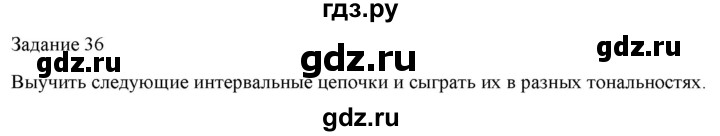 гдз.ру

Задание 36

gdz.ru gdz.ru gdz.ru

Выучить следующие интервальные цепочки и сыграть их в разных тональностях.

gdz.ru